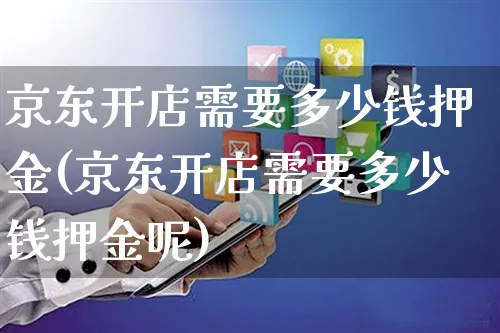 京东开店需要多少钱押金(京东开店需要多少钱押金呢)